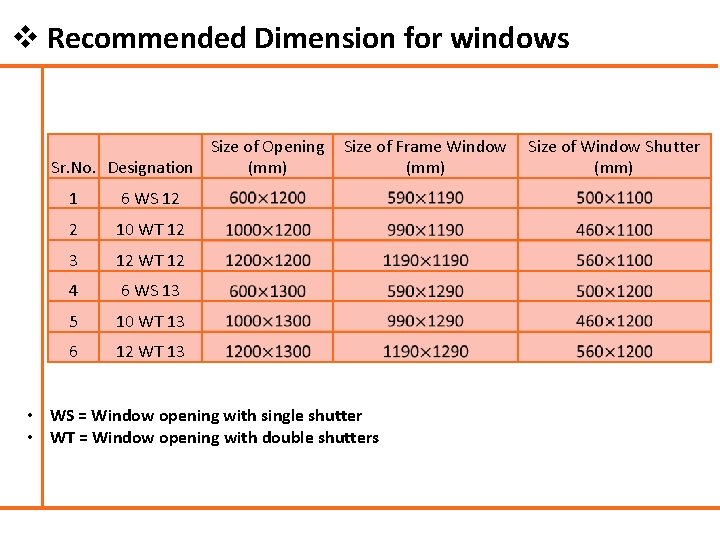 ❖ Recommended Dimension for windows

| Sr.No. | Designation | Size of Opening (mm) | Size of Frame Window (mm) | Size of Window Shutter (mm) |
|---|---|---|---|---|
| 1 | 6 WS 12 | 600×1200 | 590×1190 | 500×1100 |
| 2 | 10 WT 12 | 1000×1200 | 990×1190 | 460×1100 |
| 3 | 12 WT 12 | 1200×1200 | 1190×1190 | 560×1100 |
| 4 | 6 WS 13 | 600×1300 | 590×1290 | 500×1200 |
| 5 | 10 WT 13 | 1000×1300 | 990×1290 | 460×1200 |
| 6 | 12 WT 13 | 1200×1300 | 1190×1290 | 560×1200 |

• WS = Window opening with single shutter
• WT = Window opening with double shutters